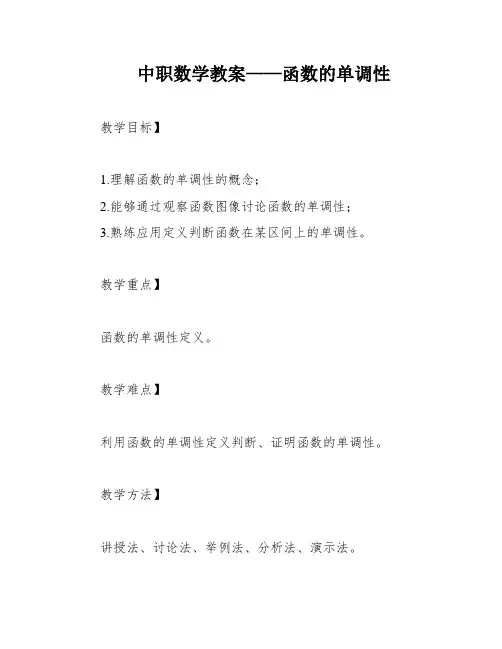 中职数学教案——函数的单调性

教学目标】

1.理解函数的单调性的概念；

2.能够通过观察函数图像讨论函数的单调性；

3.熟练应用定义判断函数在某区间上的单调性。

教学重点】

函数的单调性定义。

教学难点】

利用函数的单调性定义判断、证明函数的单调性。

教学方法】

讲授法、讨论法、举例法、分析法、演示法。